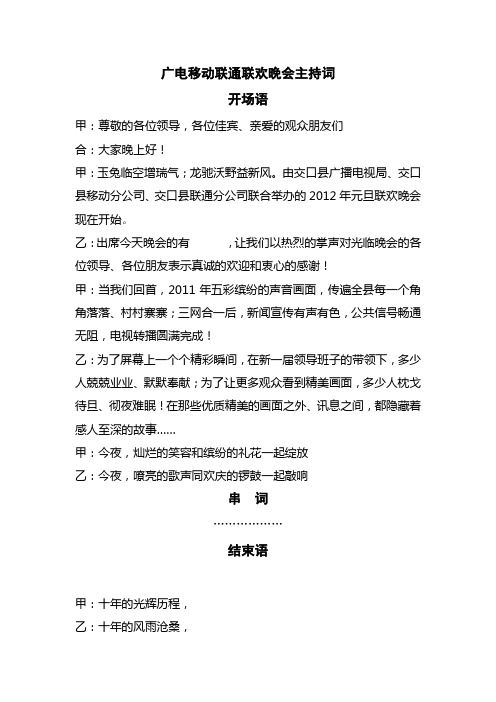 广电移动联通联欢晚会主持词

开场语

甲：尊敬的各位领导，各位佳宾、亲爱的观众朋友们

合：大家晚上好！

甲：玉兔临空增瑞气；龙驰沃野益新风。由交口县广播电视局、交口县移动分公司、交口县联通分公司联合举办的 2012 年元旦联欢晚会现在开始。

乙：出席今天晚会的有　　　，让我们以热烈的掌声对光临晚会的各位领导、各位朋友表示真诚的欢迎和衷心的感谢！

甲：当我们回首，2011 年五彩缤纷的声音画面，传遍全县每一个角角落落、村村寨寨；三网合一后，新闻宣传有声有色，公共信号畅通无阻，电视转播圆满完成！

乙：为了屏幕上一个个精彩瞬间，在新一届领导班子的带领下，多少人兢兢业业、默默奉献；为了让更多观众看到精美画面，多少人枕戈待旦、彻夜难眠！在那些优质精美的画面之外、讯息之间，都隐藏着感人至深的故事……

甲：今夜，灿烂的笑容和缤纷的礼花一起绽放

乙：今夜，嘹亮的歌声同欢庆的锣鼓一起敲响

串　词

………………

结束语

甲：十年的光辉历程，

乙：十年的风雨沧桑，